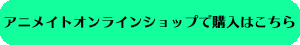 アニメイトオンラインショップで購入はこちら